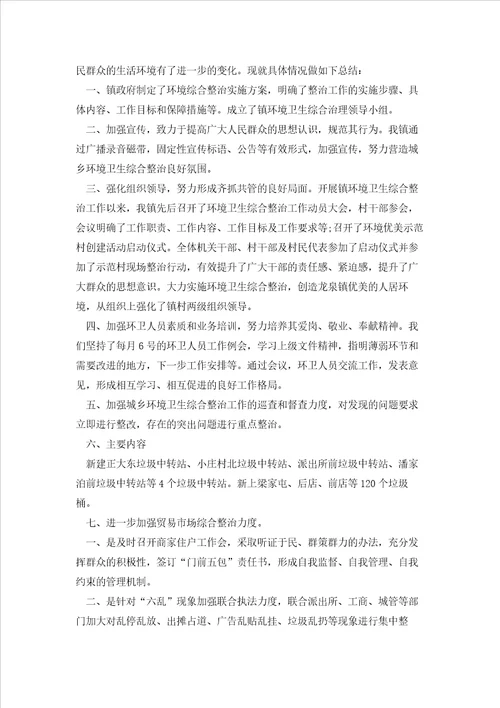 民群众的生活环境有了进一步的变化。现就具体情况做如下总结：

一、镇政府制定了环境综合整治实施方案，明确了整治工作的实施步骤、具体内容、工作目标和保障措施等。成立了镇环境卫生综合治理领导小组。

二、加强宣传，致力于提高广大人民群众的思想认识，规范其行为。我镇通过广播录音磁带，固定性宣传标语、公告等有效形式，加强宣传，努力营造城乡环境卫生综合整治良好氛围。

三、强化组织领导，努力形成齐抓共管的良好局面。开展镇环境卫生综合整治工作以来，我镇先后召开了环境卫生综合整治工作动员大会，村干部参会，会议明确了工作职责、工作内容、工作目标及工作要求等；召开了环境优美示范村创建活动启动仪式。全体机关干部、村干部及村民代表参加了启动仪式并参加了示范村现场整治行动，有效提升了广大干部的责任感、紧迫感，提升了广大群众的思想意识。大力实施环境卫生综合整治，创造龙泉镇优美的人居环境，从组织上强化了镇村两级组织领导。

四、加强环卫人员素质和业务培训，努力培养其爱岗、敬业、奉献精神。我们坚持了每月6号的环卫人员工作例会，学习上级文件精神，指明薄弱环节和需要改进的地方，下一步工作安排等。通过会议，环卫人员交流工作，发表意见，形成相互学习、相互促进的良好工作格局。

五、加强城乡环境卫生综合整治工作的巡查和督查力度，对发现的问题要求立即进行整改，存在的突出问题进行重点整治。

六、主要内容

新建正大东垃圾中转站、小庄村北垃圾中转站、派出所前垃圾中转站、潘家泊前垃圾中转站等4个垃圾中转站。新上梁家屯、后店、前店等120个垃圾桶。

七、进一步加强贸易市场综合整治力度。

一、是及时召开商家住户工作会，采取听证于民、群策群力的办法，充分发挥群众的积极性，签订“门前五包”责任书，形成自我监督、自我管理、自我约束的管理机制。

二、是针对“六乱”现象加强联合执法力度，联合派出所、工商、城管等部门加大对乱停乱放、出摊占道、广告乱贴乱挂、垃圾乱扔等现象进行集中整